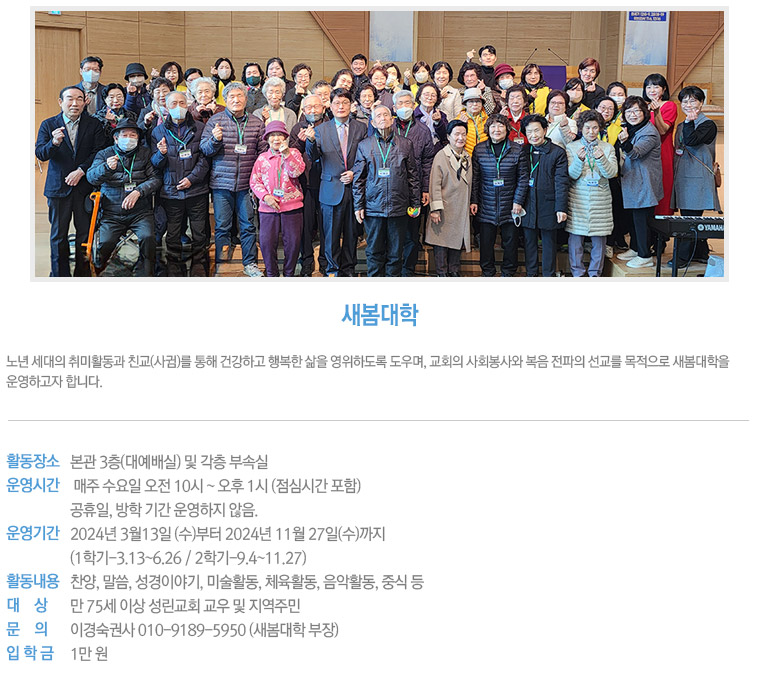 새봄대학

노년 세대의 취미활동과 친교(사귐)를 통해 건강하고 행복한 삶을 영위하도록 도우며, 교회의 사회봉사와 복음 전파의 선교를 목적으로 새봄대학을 운영하고자 합니다.

활동장소 본관 3층(대예배실) 및 각층 부속실
운영시간 매주 수요일 오전 10시 ~ 오후 1시 (점심시간 포함)
공휴일, 방학 기간 운영하지 않음.
운영기간 2024년 3월13일 (수)부터 2024년 11월 27일(수)까지
(1학기-3.13~6.26 / 2학기-9.4~11.27)
활동내용 찬양, 말씀, 성경이야기, 미술활동, 체육활동, 음악활동, 중식 등
대 상 만 75세 이상 성린교회 교우 및 지역주민
문 의 이경숙권사 010-9189-5950 (새봄대학 부장)
입 학 금 1만 원